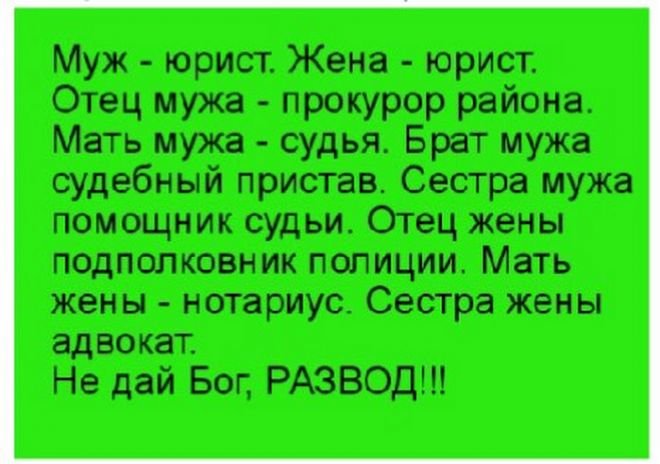 Муж - юрист. Жена - юрист. Отец мужа - прокурор района. Мать мужа - судья. Брат мужа судебный пристав. Сестра мужа помощник судьи. Отец жены подполковник полиции. Мать жены - нотариус. Сестра жены адвокат.
Не дай Бог, РАЗВОД!!!